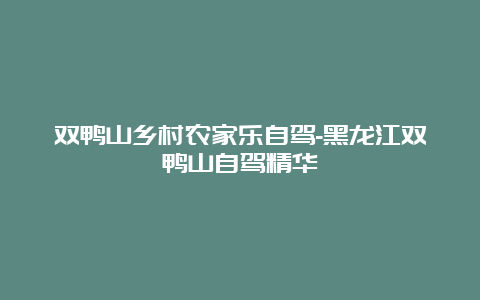 双鸭山乡村农家乐自驾-黑龙江双鸭山自驾精华